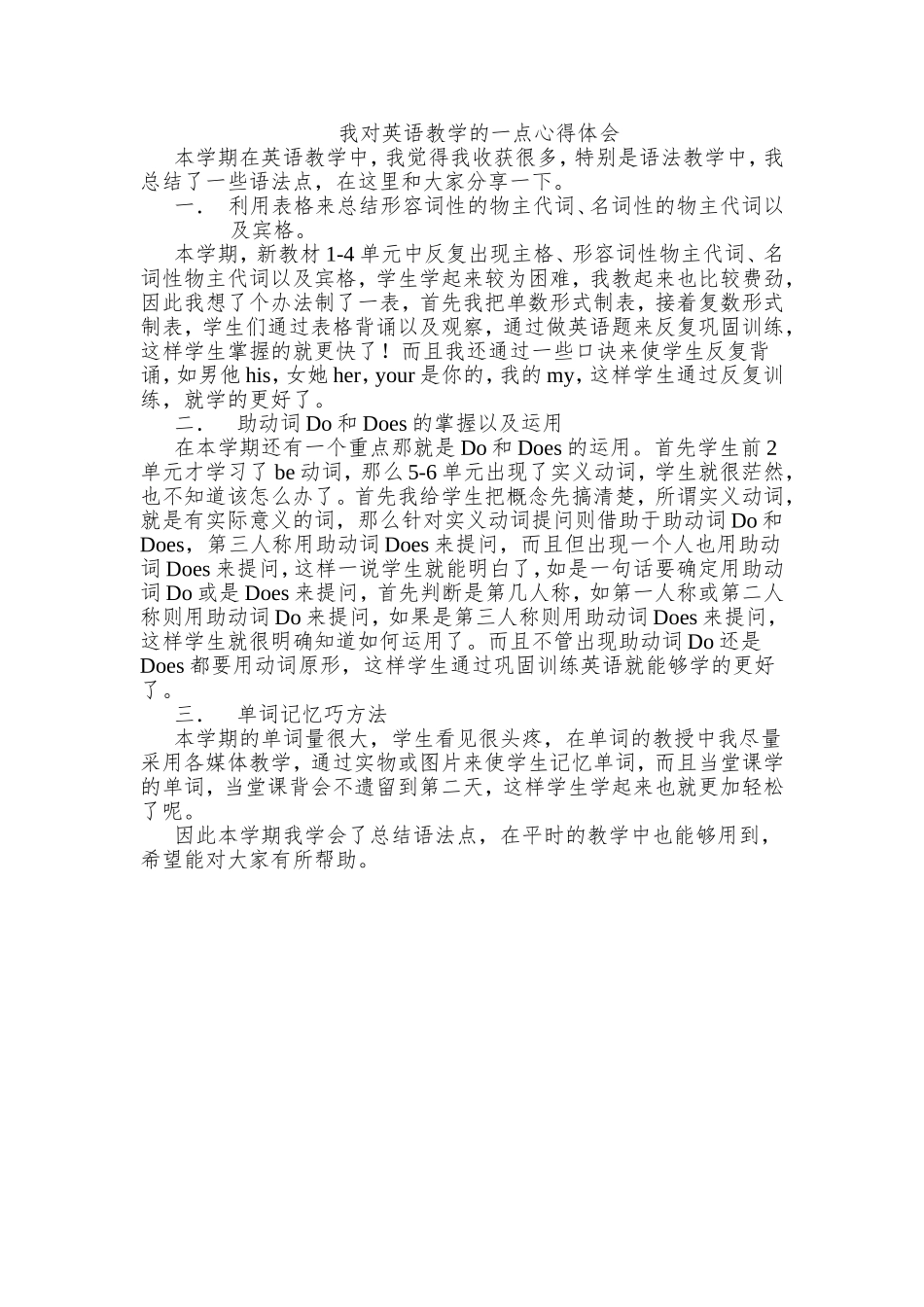 我对英语教学的一点心得体会

本学期在英语教学中，我觉得我收获很多，特别是语法教学中，我总结了一些语法点，在这里和大家分享一下。

一． 利用表格来总结形容词性的物主代词、名词性的物主代词以及宾格。

本学期，新教材 1-4 单元中反复出现主格、形容词性物主代词、名词性物主代词以及宾格，学生学起来较为困难，我教起来也比较费劲，因此我想了个办法制了一表，首先我把单数形式制表，接着复数形式制表，学生们通过表格背诵以及观察，通过做英语题来反复巩固训练，这样学生掌握的就更快了！而且我还通过一些口诀来使学生反复背诵，如男他 his，女她 her，your 是你的，我的 my，这样学生通过反复训练，就学的更好了。

二． 助动词 Do 和 Does 的掌握以及运用

在本学期还有一个重点那就是 Do 和 Does 的运用。首先学生前 2 单元才学习了 be 动词，那么 5-6 单元出现了实义动词，学生就很茫然，也不知道该怎么办了。首先我给学生把概念先搞清楚，所谓实义动词，就是有实际意义的词，那么针对实义动词提问则借助于助动词 Do 和 Does，第三人称用助动词 Does 来提问，而且但出现一个人也用助动词 Does 来提问，这样一说学生就能明白了，如是一句话要确定用助动词 Do 或是 Does 来提问，首先判断是第几人称，如第一人称或第二人称则用助动词 Do 来提问，如果是第三人称则用助动词 Does 来提问，这样学生就很明确知道如何运用了。而且不管出现助动词 Do 还是 Does 都要用动词原形，这样学生通过巩固训练英语就能够学的更好了。

三． 单词记忆巧方法

本学期的单词量很大，学生看见很头疼，在单词的教授中我尽量采用各媒体教学，通过实物或图片来使学生记忆单词，而且当堂课学的单词，当堂课背会不遗留到第二天，这样学生学起来也就更加轻松了呢。

因此本学期我学会了总结语法点，在平时的教学中也能够用到，希望能对大家有所帮助。